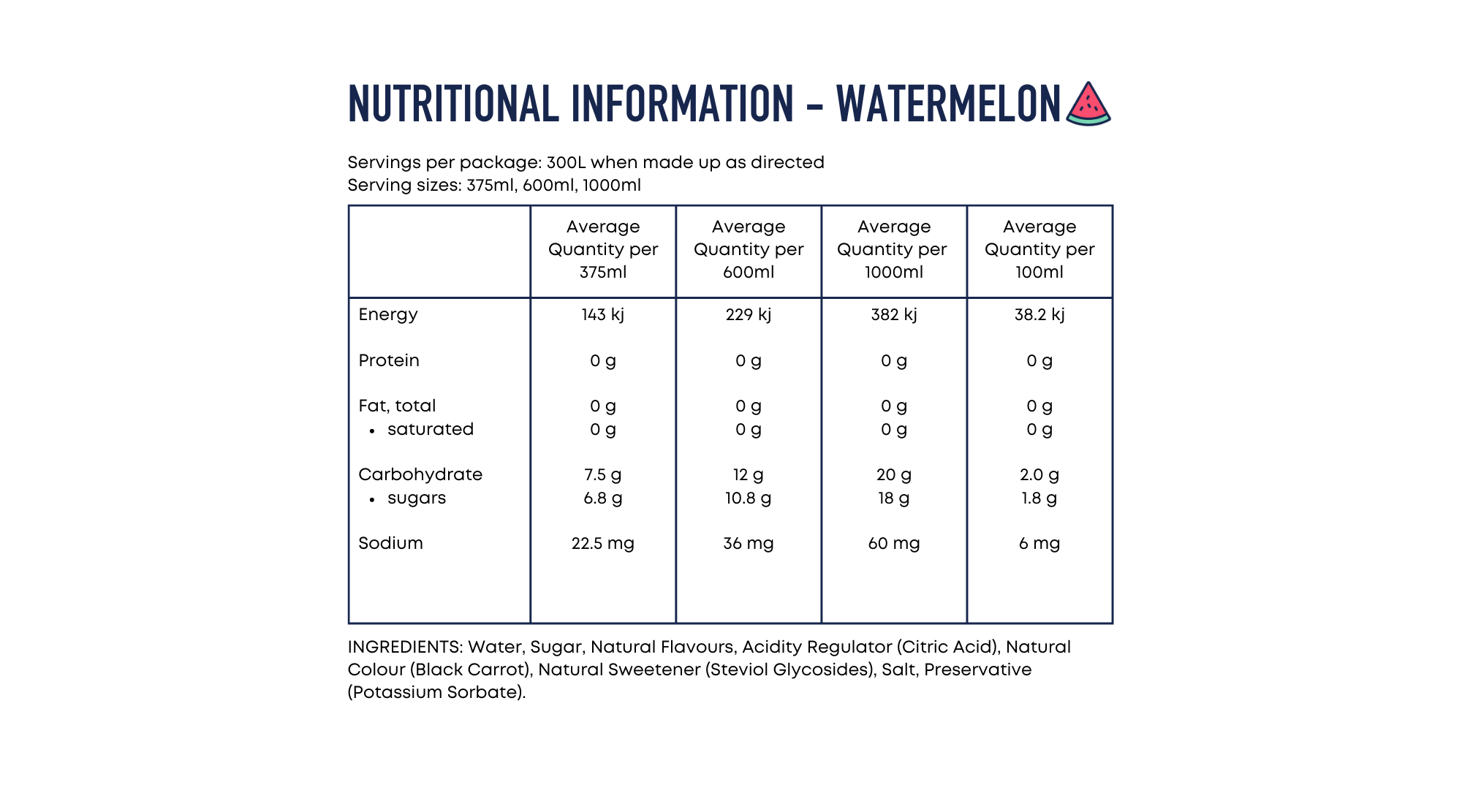 NUTRITIONAL INFORMATION - WATERMELON

Servings per package: 300L when made up as directed
Serving sizes: 375ml, 600ml, 1000ml

| | Average Quantity per 375ml | Average Quantity per 600ml | Average Quantity per 1000ml | Average Quantity per 100ml |
|---|---|---|---|---|
| Energy | 143 kj | 229 kj | 382 kj | 38.2 kj |
| Protein | 0 g | 0 g | 0 g | 0 g |
| Fat, total | 0 g | 0 g | 0 g | 0 g |
| • saturated | 0 g | 0 g | 0 g | 0 g |
| Carbohydrate | 7.5 g | 12 g | 20 g | 2.0 g |
| • sugars | 6.8 g | 10.8 g | 18 g | 1.8 g |
| Sodium | 22.5 mg | 36 mg | 60 mg | 6 mg |

INGREDIENTS: Water, Sugar, Natural Flavours, Acidity Regulator (Citric Acid), Natural Colour (Black Carrot), Natural Sweetener (Steviol Glycosides), Salt, Preservative (Potassium Sorbate).